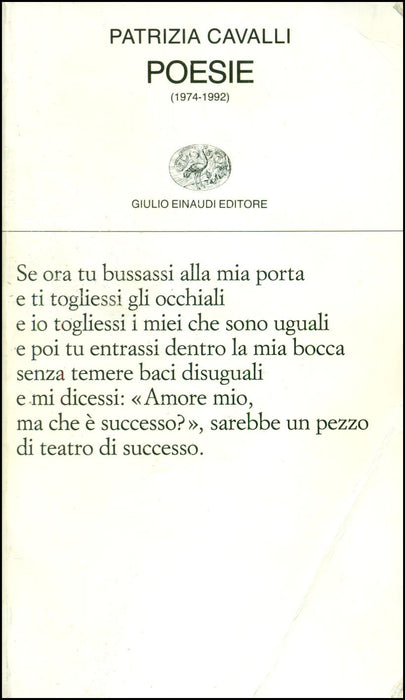 PATRIZIA CAVALLI
POESIE
(1974-1992)

GIULIO EINAUDI EDITORE

Se ora tu bussassi alla mia porta
e ti togliessi gli occhiali
e io togliessi i miei che sono uguali
e poi tu entrassi dentro la mia bocca
senza temere baci disuguali
e mi dicessi: «Amore mio,
ma che è successo?», sarebbe un pezzo
di teatro di successo.